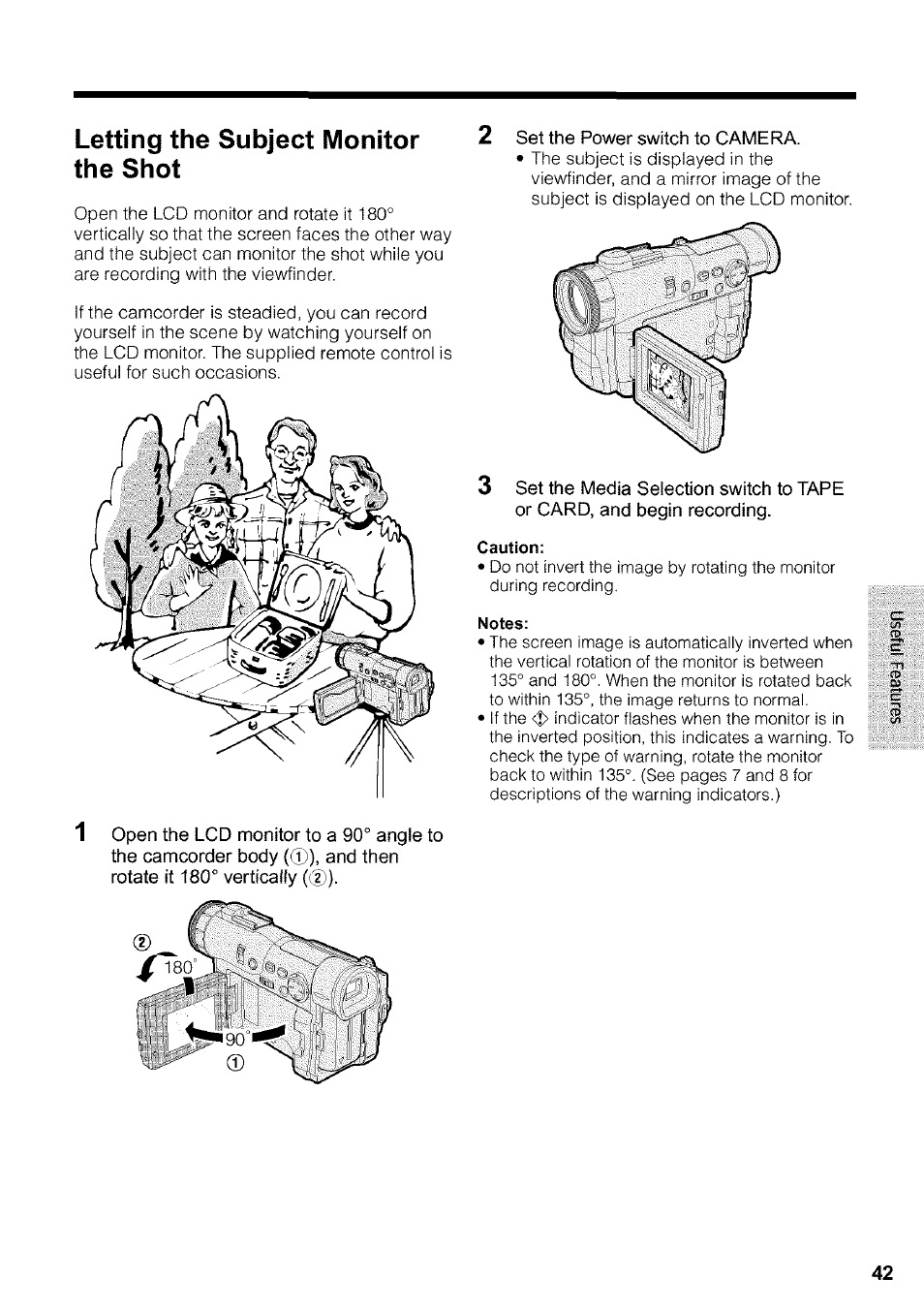 Letting the Subject Monitor the Shot

Open the LCD monitor and rotate it 180° vertically so that the screen faces the other way and the subject can monitor the shot while you are recording with the viewfinder.

If the camcorder is steadied, you can record yourself in the scene by watching yourself on the LCD monitor. The supplied remote control is useful for such occasions.

1 Open the LCD monitor to a 90° angle to the camcorder body (①), and then rotate it 180° vertically (②).

②
180°
90°
①

2 Set the Power switch to CAMERA.
• The subject is displayed in the viewfinder, and a mirror image of the subject is displayed on the LCD monitor.

3 Set the Media Selection switch to TAPE or CARD, and begin recording.

Caution:
• Do not invert the image by rotating the monitor during recording.

Notes:
• The screen image is automatically inverted when the vertical rotation of the monitor is between 135° and 180°. When the monitor is rotated back to within 135°, the image returns to normal.
• If the ⚠ indicator flashes when the monitor is in the inverted position, this indicates a warning. To check the type of warning, rotate the monitor back to within 135°. (See pages 7 and 8 for descriptions of the warning indicators.)

Useful Features

42